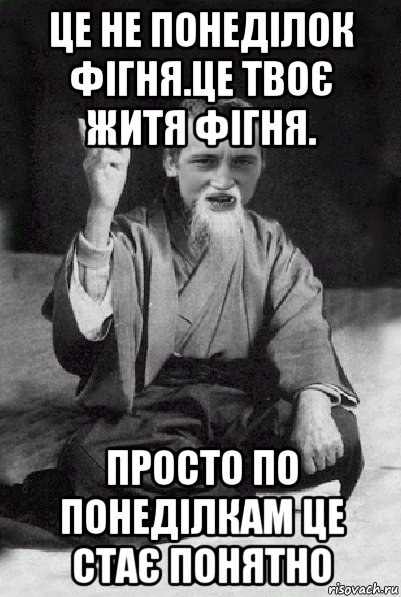 ЦЕ НЕ ПОНЕДІЛОК ФІГНЯ.ЦЕ ТВОЄ ЖИТЯ ФІГНЯ.

ПРОСТО ПО ПОНЕДІЛКАМ ЦЕ СТАЄ ПОНЯТНО

risovach.ru